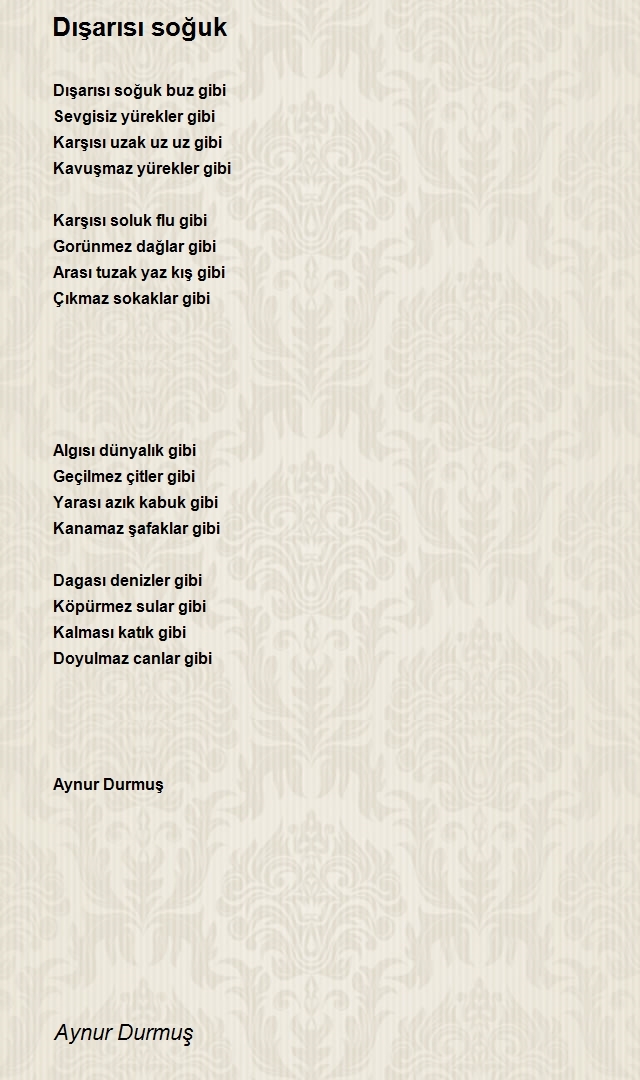 Dışarısı soğuk

Dışarısı soğuk buz gibi
Sevgisiz yürekler gibi
Karşısı uzak uz uz gibi
Kavuşmaz yürekler gibi

Karşısı soluk flu gibi
Gorünmez dağlar gibi
Arası tuzak yaz kış gibi
Çıkmaz sokaklar gibi

Algısı dünyalık gibi
Geçilmez çitler gibi
Yarası azık kabuk gibi
Kanamaz şafaklar gibi

Dagası denizler gibi
Köpürmez sular gibi
Kalması katık gibi
Doyulmaz canlar gibi

Aynur Durmuş

Aynur Durmuş